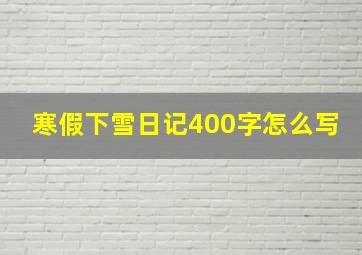 寒假下雪日记400字怎么写